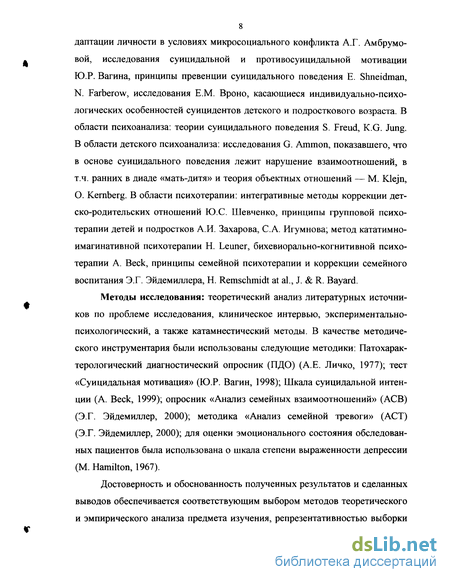 8

даптации личности в условиях микросоциального конфликта А.Г. Амбрумовой, исследования суицидальной и противосуицидальной мотивации Ю.Р. Вагина, принципы превенции суицидального поведения E. Shneidman, N. Farberow, исследования Е.М. Вроно, касающиеся индивидуально-психологических особенностей суицидентов детского и подросткового возраста. В области психоанализа: теории суицидального поведения S. Freud, K.G. Jung. В области детского психоанализа: исследования G. Ammon, показавшего, что в основе суицидального поведения лежит нарушение взаимоотношений, в т.ч. ранних в диаде «мать-дитя» и теория объектных отношений — M. Klejn, O. Kernberg. В области психотерапии: интегративные методы коррекции детско-родительских отношений Ю.С. Шевченко, принципы групповой психотерапии детей и подростков А.И. Захарова, С.А. Игумнова; метод кататимно-имагинативной психотерапии H. Leuner, бихевиорально-когнитивной психотерапии A. Beck, принципы семейной психотерапии и коррекции семейного воспитания Э.Г. Эйдемиллера, H. Remschmidt at al., J. & R. Bayard.

Методы исследования: теоретический анализ литературных источников по проблеме исследования, клиническое интервью, экспериментально-психологический, а также катамнестический методы. В качестве методического инструментария были использованы следующие методики: Патохарактерологический диагностический опросник (ПДО) (А.Е. Личко, 1977); тест «Суицидальная мотивация» (Ю.Р. Вагин, 1998); Шкала суицидальной интенции (A. Beck, 1999); опросник «Анализ семейных взаимоотношений» (АСВ) (Э.Г. Эйдемиллер, 2000); методика «Анализ семейной тревоги» (АСТ) (Э.Г. Эйдемиллер, 2000); для оценки эмоционального состояния обследованных пациентов была использована о шкала степени выраженности депрессии (M. Hamilton, 1967).

Достоверность и обоснованность полученных результатов и сделанных выводов обеспечивается соответствующим выбором методов теоретического и эмпирического анализа предмета изучения, репрезентативностью выборки

dsLib.net
библиотека диссертаций